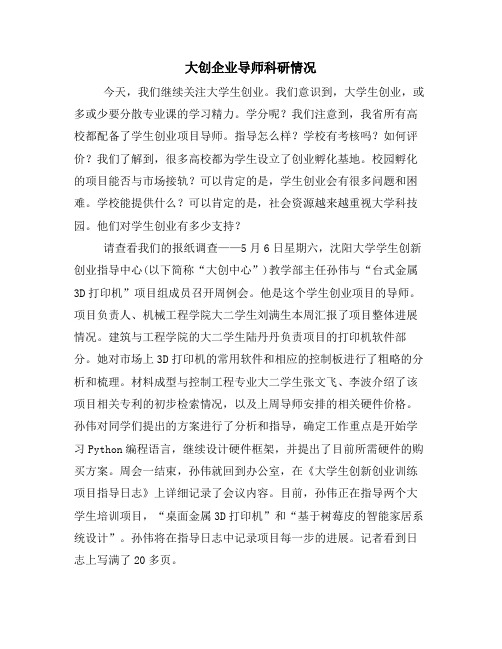 大创企业导师科研情况

今天，我们继续关注大学生创业。我们意识到，大学生创业，或多或少要分散专业课的学习精力。学分呢？我们注意到，我省所有高校都配备了学生创业项目导师。指导怎么样？学校有考核吗？如何评价？我们了解到，很多高校都为学生设立了创业孵化基地。校园孵化的项目能否与市场接轨？可以肯定的是，学生创业会有很多问题和困难。学校能提供什么？可以肯定的是，社会资源越来越重视大学科技园。他们对学生创业有多少支持？

请查看我们的报纸调查——5月6日星期六，沈阳大学学生创新创业指导中心(以下简称“大创中心”)教学部主任孙伟与“台式金属3D打印机”项目组成员召开周例会。他是这个学生创业项目的导师。项目负责人、机械工程学院大二学生刘满生本周汇报了项目整体进展情况。建筑与工程学院的大二学生陆丹丹负责项目的打印机软件部分。她对市场上3D打印机的常用软件和相应的控制板进行了粗略的分析和梳理。材料成型与控制工程专业大二学生张文飞、李波介绍了该项目相关专利的初步检索情况，以及上周导师安排的相关硬件价格。孙伟对同学们提出的方案进行了分析和指导，确定工作重点是开始学习Python编程语言，继续设计硬件框架，并提出了目前所需硬件的购买方案。周会一结束，孙伟就回到办公室，在《大学生创新创业训练项目指导日志》上详细记录了会议内容。目前，孙伟正在指导两个大学生培训项目，“桌面金属3D打印机”和“基于树莓皮的智能家居系统设计”。孙伟将在指导日志中记录项目每一步的进展。记者看到日志上写满了20多页。